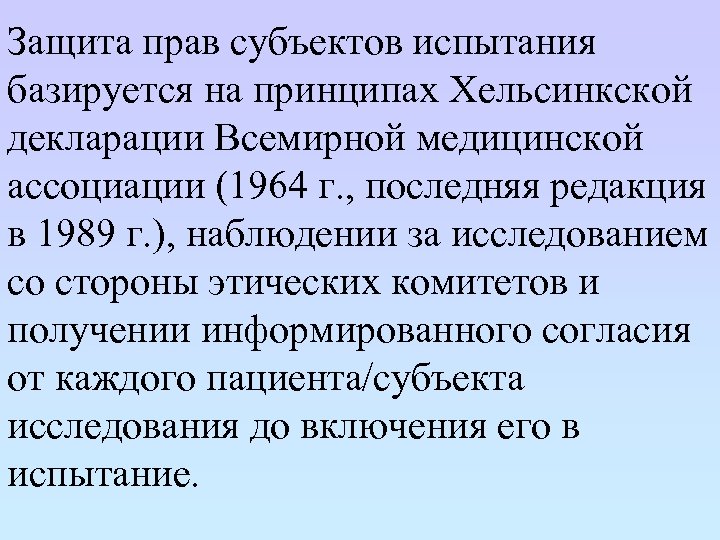 Защита прав субъектов испытания базируется на принципах Хельсинкской декларации Всемирной медицинской ассоциации (1964 г., последняя редакция в 1989 г.), наблюдении за исследованием со стороны этических комитетов и получении информированного согласия от каждого пациента/субъекта исследования до включения его в испытание.